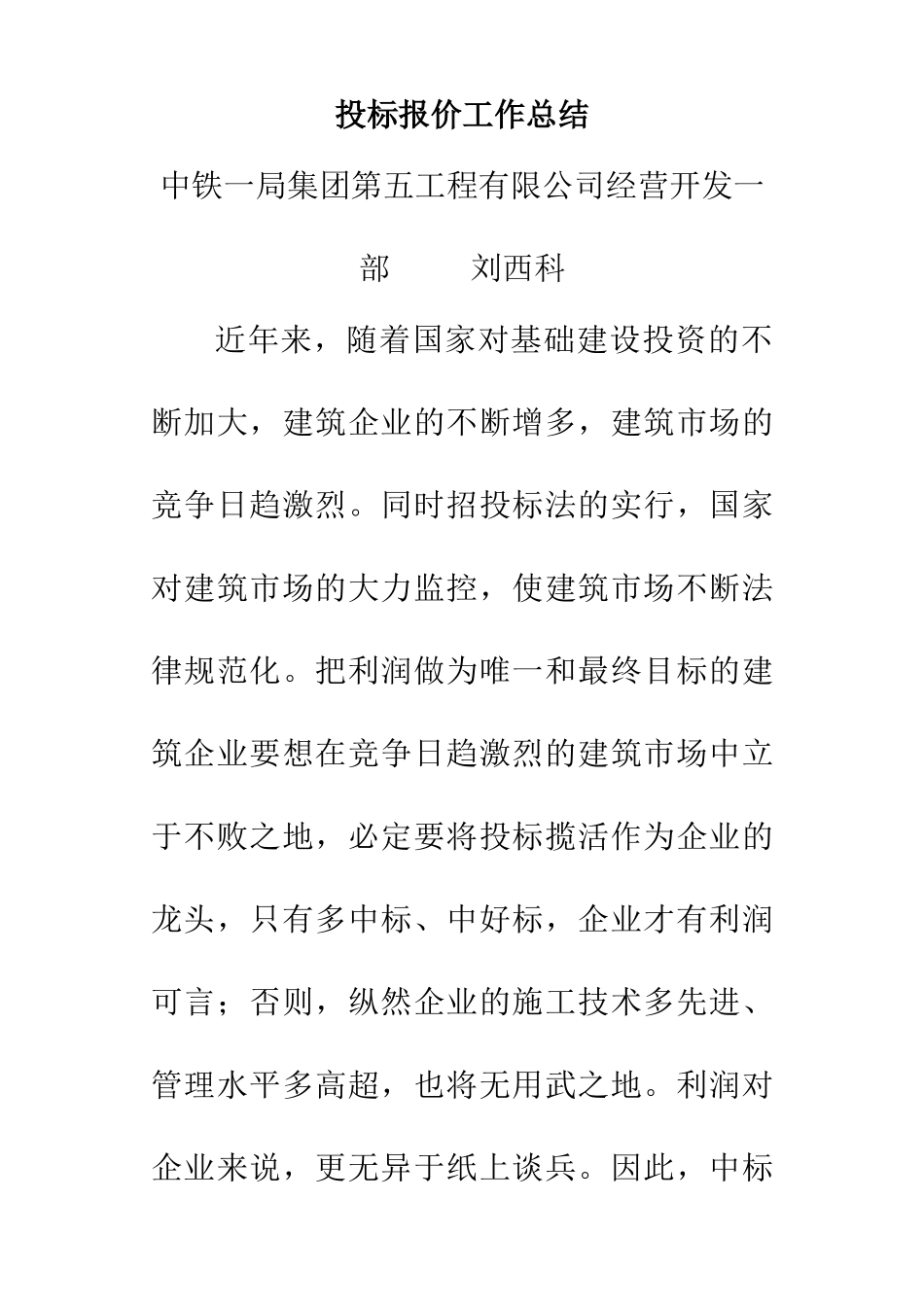 投标报价工作总结

中铁一局集团第五工程有限公司经营开发一部　　刘西科

近年来，随着国家对基础建设投资的不断加大，建筑企业的不断增多，建筑市场的竞争日趋激烈。同时招投标法的实行，国家对建筑市场的大力监控，使建筑市场不断法律规范化。把利润做为唯一和最终目标的建筑企业要想在竞争日趋激烈的建筑市场中立于不败之地，必定要将投标揽活作为企业的龙头，只有多中标、中好标，企业才有利润可言；否则，纵然企业的施工技术多先进、管理水平多高超，也将无用武之地。利润对企业来说，更无异于纸上谈兵。因此，中标